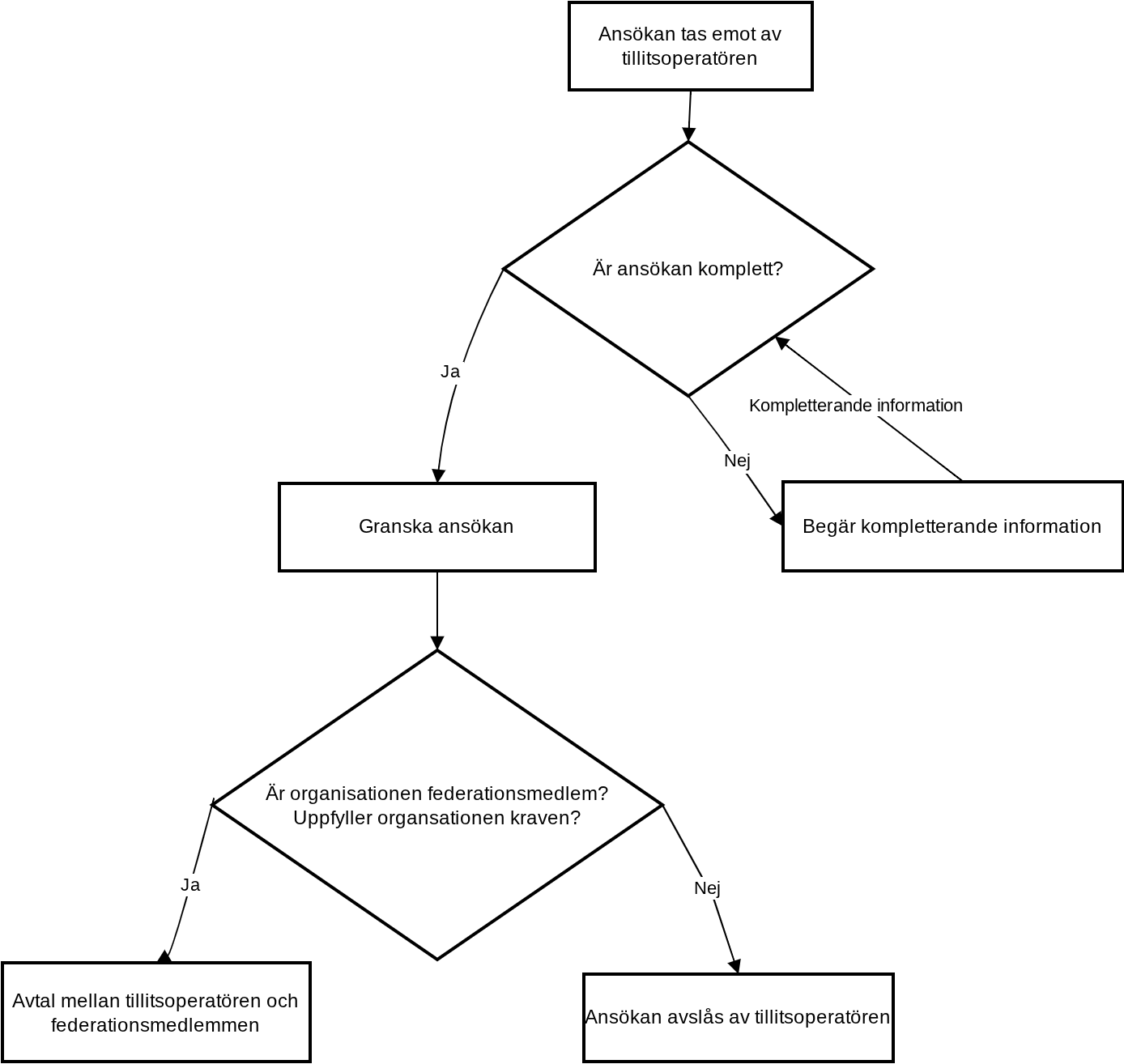 Ansökan tas emot av tillitsoperatören

Är ansökan komplett?

Ja

Kompletterande information

Nej

Granska ansökan

Begär kompletterande information

Är organisationen federationsmedlem?
Uppfyller organsationen kraven?

Ja

Nej

Avtal mellan tillitsoperatören och federationsmedlemmen

Ansökan avslås av tillitsoperatören